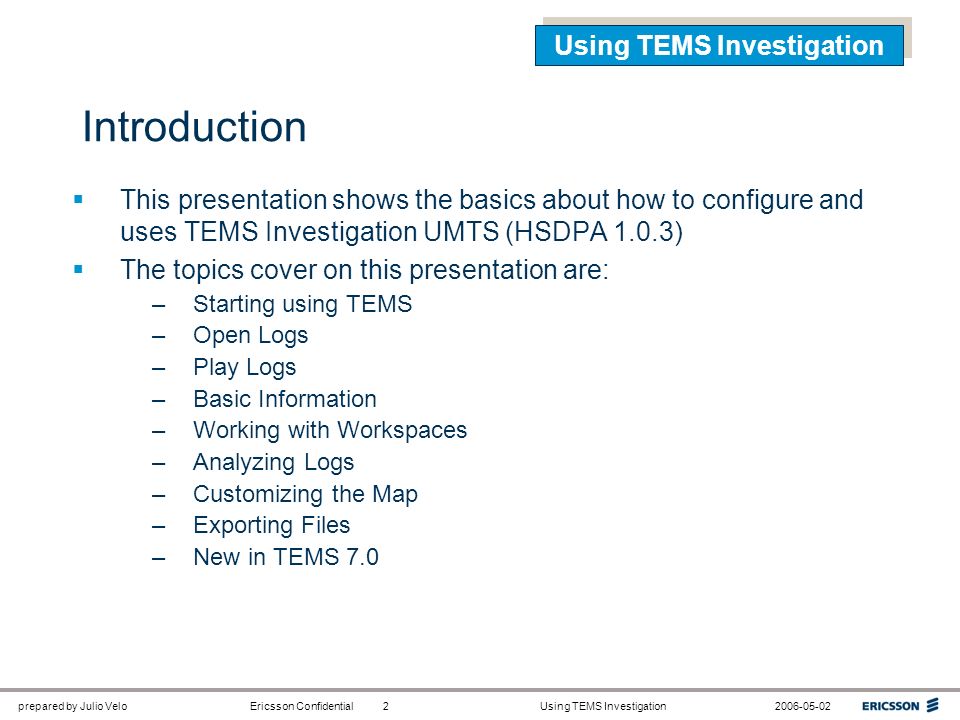 Using TEMS Investigation

Introduction

▪ This presentation shows the basics about how to configure and uses TEMS Investigation UMTS (HSDPA 1.0.3)

▪ The topics cover on this presentation are:

– Starting using TEMS
– Open Logs
– Play Logs
– Basic Information
– Working with Workspaces
– Analyzing Logs
– Customizing the Map
– Exporting Files
– New in TEMS 7.0

prepared by Julio Velo Ericsson Confidential 2 Using TEMS Investigation 2006-05-02 ERICSSON